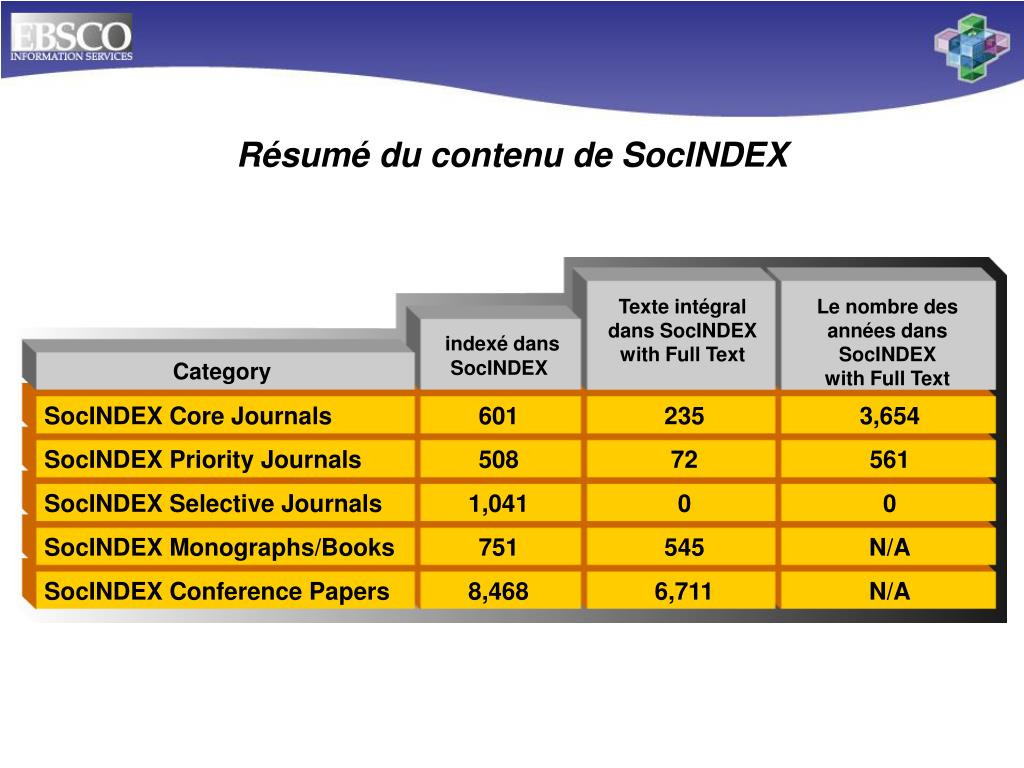 EBSCO
INFORMATION SERVICES

Résumé du contenu de SocINDEX

| Category | indexé dans SocINDEX | Texte intégral dans SocINDEX with Full Text | Le nombre des années dans SocINDEX with Full Text |
|---|---|---|---|
| SocINDEX Core Journals | 601 | 235 | 3,654 |
| SocINDEX Priority Journals | 508 | 72 | 561 |
| SocINDEX Selective Journals | 1,041 | 0 | 0 |
| SocINDEX Monographs/Books | 751 | 545 | N/A |
| SocINDEX Conference Papers | 8,468 | 6,711 | N/A |